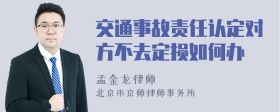 交通事故责任认定对方不去定损如何办

孟金龙律师
北京市京师律师事务所